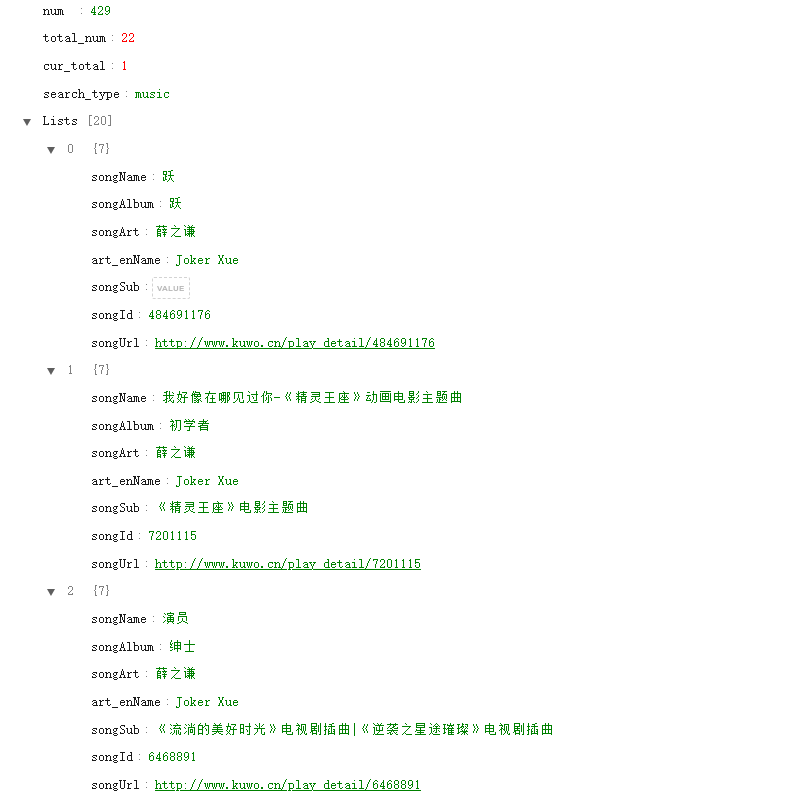 num : 429
total_num : 22
cur_total : 1
search_type : music
Lists [20]
0 {7}
songName : 跃
songAlbum : 跃
songArt : 薛之谦
art_enName : Joker Xue
songSub : VALUE
songId : 484691176
songUrl : http://www.kuwo.cn/play_detail/484691176
1 {7}
songName : 我好像在哪见过你-《精灵王座》动画电影主题曲
songAlbum : 初学者
songArt : 薛之谦
art_enName : Joker Xue
songSub : 《精灵王座》电影主题曲
songId : 7201115
songUrl : http://www.kuwo.cn/play_detail/7201115
2 {7}
songName : 演员
songAlbum : 绅士
songArt : 薛之谦
art_enName : Joker Xue
songSub : 《流淌的美好时光》电视剧插曲|《逆袭之星途璀璨》电视剧插曲
songId : 6468891
songUrl : http://www.kuwo.cn/play_detail/6468891